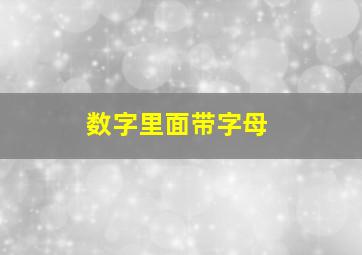 数字里面带字母